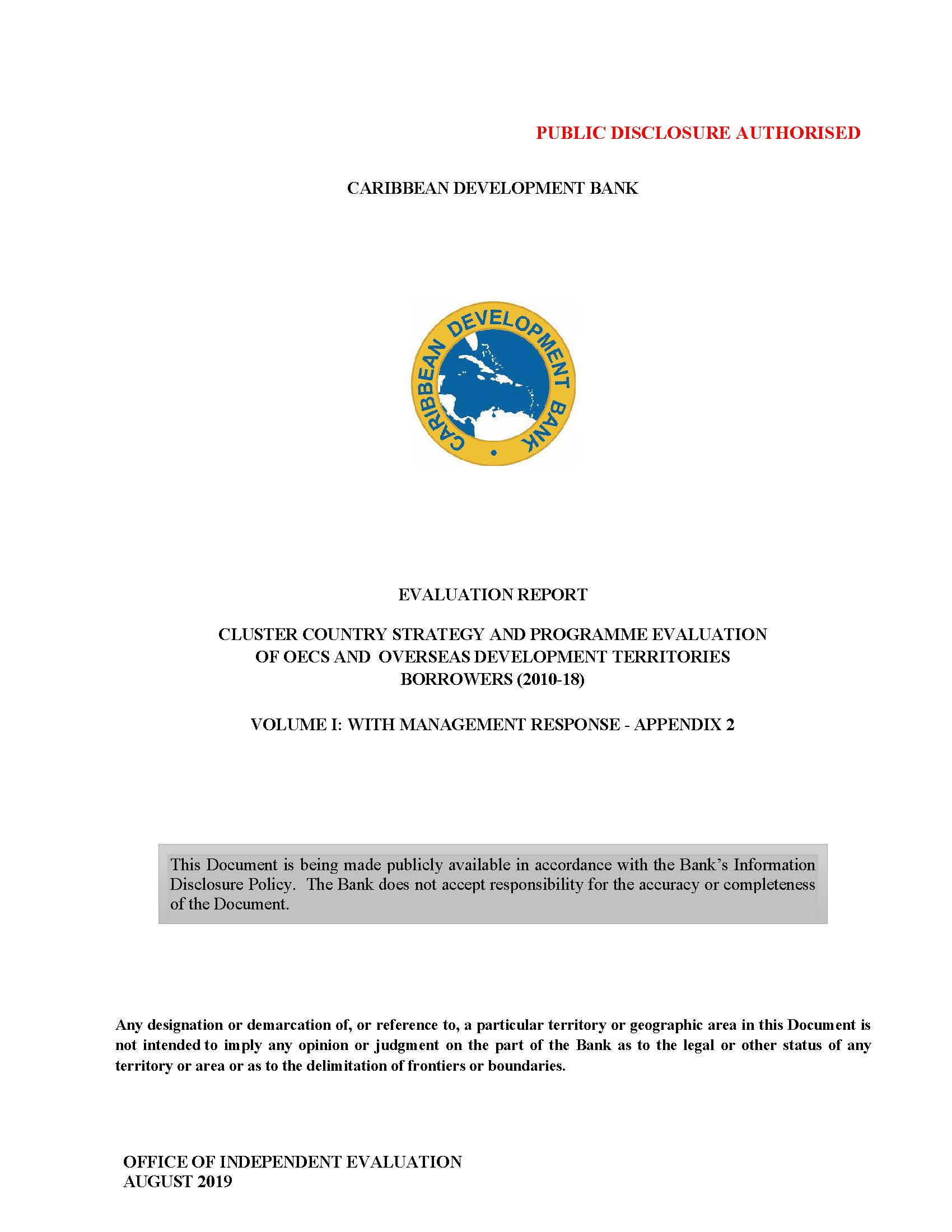 PUBLIC DISCLOSURE AUTHORISED

CARIBBEAN DEVELOPMENT BANK

CARIBBEAN DEVELOPMENT BANK

EVALUATION REPORT

CLUSTER COUNTRY STRATEGY AND PROGRAMME EVALUATION OF OECS AND OVERSEAS DEVELOPMENT TERRITORIES BORROWERS (2010-18)

VOLUME I: WITH MANAGEMENT RESPONSE - APPENDIX 2

This Document is being made publicly available in accordance with the Bank's Information Disclosure Policy. The Bank does not accept responsibility for the accuracy or completeness of the Document.

Any designation or demarcation of, or reference to, a particular territory or geographic area in this Document is not intended to imply any opinion or judgment on the part of the Bank as to the legal or other status of any territory or area or as to the delimitation of frontiers or boundaries.

OFFICE OF INDEPENDENT EVALUATION
AUGUST 2019